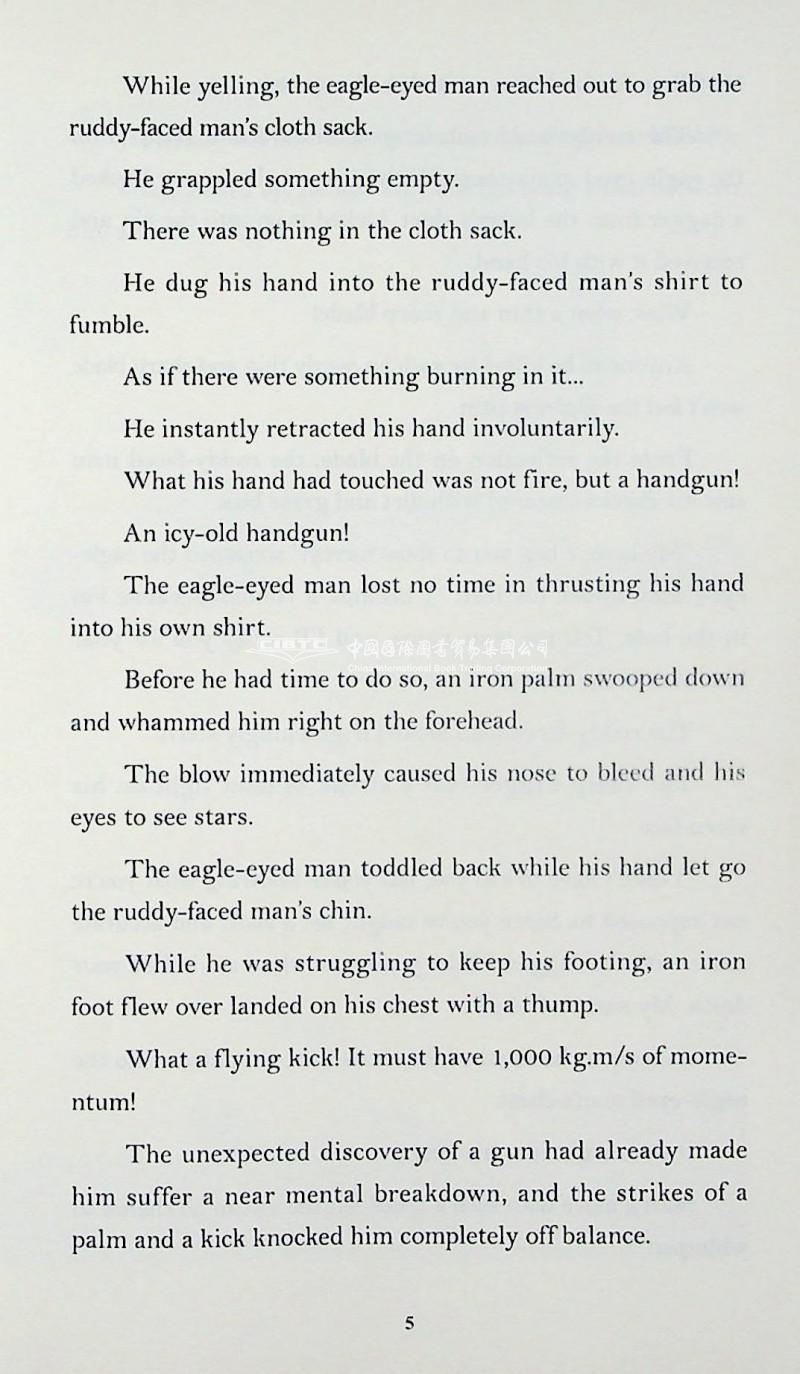 While yelling, the eagle-eyed man reached out to grab the ruddy-faced man's cloth sack.

He grappled something empty.

There was nothing in the cloth sack.

He dug his hand into the ruddy-faced man's shirt to fumble.

As if there were something burning in it...

He instantly retracted his hand involuntarily.

What his hand had touched was not fire, but a handgun!

An icy-old handgun!

The eagle-eyed man lost no time in thrusting his hand into his own shirt.

CIBTC 中國國際圖書貿易集團公司 China International Book Trading Corporation

Before he had time to do so, an iron palm swooped down and whammed him right on the forehead.

The blow immediately caused his nose to bleed and his eyes to see stars.

The eagle-eyed man toddled back while his hand let go the ruddy-faced man's chin.

While he was struggling to keep his footing, an iron foot flew over landed on his chest with a thump.

What a flying kick! It must have 1,000 kg.m/s of momentum!

The unexpected discovery of a gun had already made him suffer a near mental breakdown, and the strikes of a palm and a kick knocked him completely off balance.

5